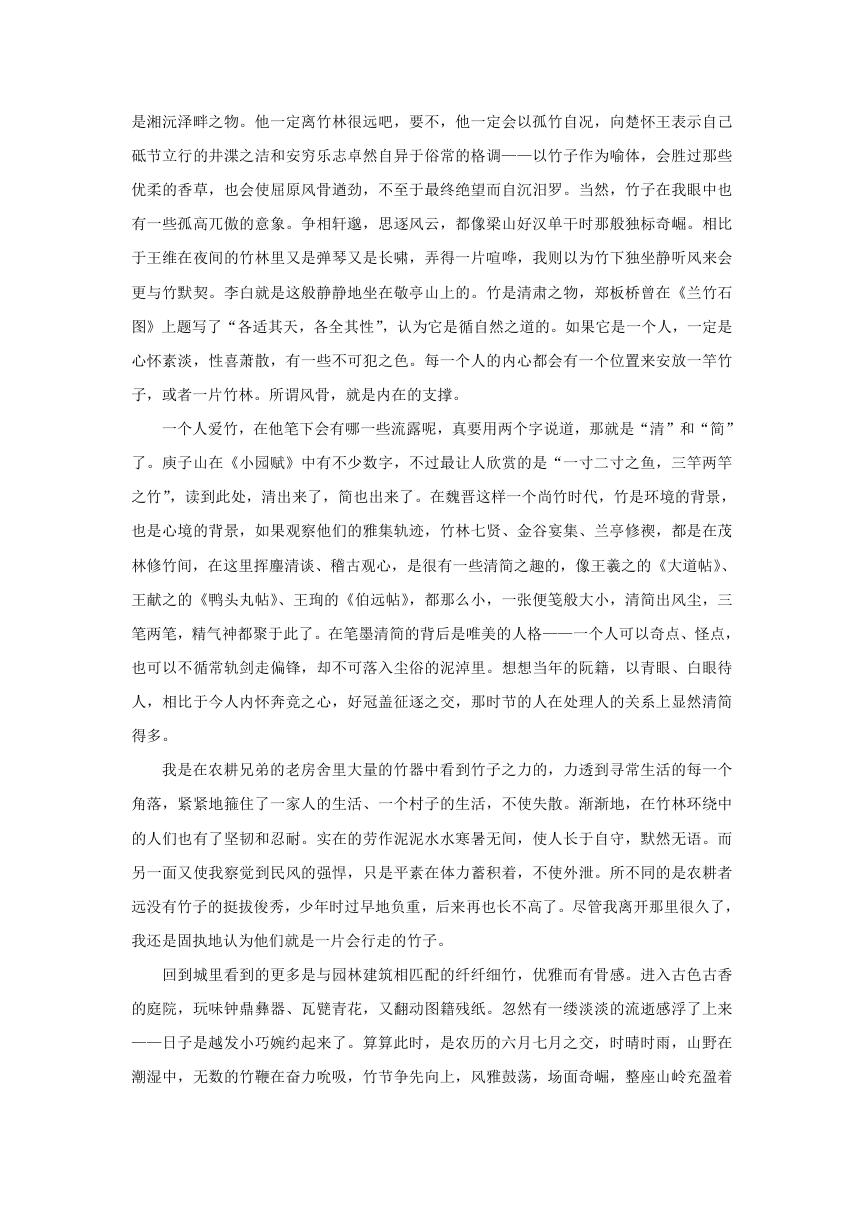 是湘沅泽畔之物。他一定离竹林很远吧，要不，他一定会以孤竹自况，向楚怀王表示自己砥节立行的井渫之洁和安穷乐志卓然自异于俗常的格调——以竹子作为喻体，会胜过那些优柔的香草，也会使屈原风骨遒劲，不至于最终绝望而自沉汨罗。当然，竹子在我眼中也有一些孤高兀傲的意象。争相轩邈，思逐风云，都像梁山好汉单干时那般独标奇崛。相比于王维在夜间的竹林里又是弹琴又是长啸，弄得一片喧哗，我则以为竹下独坐静听风来会更与竹默契。李白就是这般静静地坐在敬亭山上的。竹是清肃之物，郑板桥曾在《兰竹石图》上题写了“各适其天，各全其性”，认为它是循自然之道的。如果它是一个人，一定是心怀素淡，性喜萧散，有一些不可犯之色。每一个人的内心都会有一个位置来安放一竿竹子，或者一片竹林。所谓风骨，就是内在的支撑。

一个人爱竹，在他笔下会有哪一些流露呢，真要用两个字说道，那就是“清”和“简”了。庾子山在《小园赋》中有不少数字，不过最让人欣赏的是“一寸二寸之鱼，三竿两竿之竹”，读到此处，清出来了，简也出来了。在魏晋这样一个尚竹时代，竹是环境的背景，也是心境的背景，如果观察他们的雅集轨迹，竹林七贤、金谷宴集、兰亭修禊，都是在茂林修竹间，在这里挥麈清谈、稽古观心，是很有一些清简之趣的，像王羲之的《大道帖》、王献之的《鸭头丸帖》、王珣的《伯远帖》，都那么小，一张便笺般大小，清简出风尘，三笔两笔，精气神都聚于此了。在笔墨清简的背后是唯美的人格——一个人可以奇点、怪点，也可以不循常轨剑走偏锋，却不可落入尘俗的泥淖里。想想当年的阮籍，以青眼、白眼待人，相比于今人内怀奔竞之心，好冠盖征逐之交，那时节的人在处理人的关系上显然清简得多。

我是在农耕兄弟的老房舍里大量的竹器中看到竹子之力的，力透到寻常生活的每一个角落，紧紧地箍住了一家人的生活、一个村子的生活，不使失散。渐渐地，在竹林环绕中的人们也有了坚韧和忍耐。实在的劳作泥泥水水寒暑无间，使人长于自守，默然无语。而另一面又使我察觉到民风的强悍，只是平素在体力蓄积着，不使外泄。所不同的是农耕者远没有竹子的挺拔俊秀，少年时过早地负重，后来再也长不高了。尽管我离开那里很久了，我还是固执地认为他们就是一片会行走的竹子。

回到城里看到的更多是与园林建筑相匹配的纤纤细竹，优雅而有骨感。进入古色古香的庭院，玩味钟鼎彝器、瓦甓青花，又翻动图籍残纸。忽然有一缕淡淡的流逝感浮了上来——日子是越发小巧婉约起来了。算算此时，是农历的六月七月之交，时晴时雨，山野在潮湿中，无数的竹鞭在奋力吮吸，竹节争先向上，风雅鼓荡，场面奇崛，整座山岭充盈着